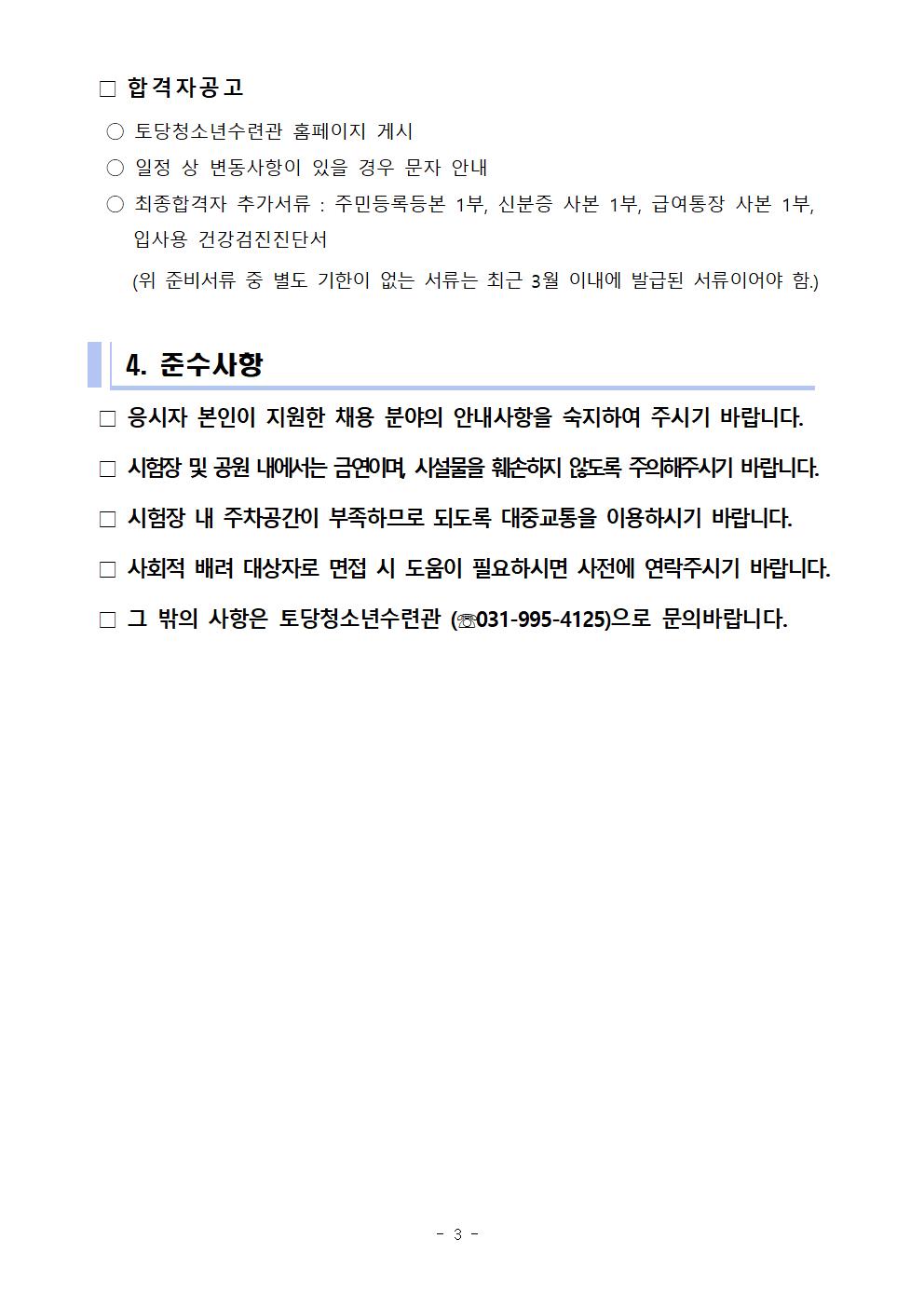 □ 합격자공고

○ 토당청소년수련관 홈페이지 게시

○ 일정 상 변동사항이 있을 경우 문자 안내

○ 최종합격자 추가서류 : 주민등록등본 1부, 신분증 사본 1부, 급여통장 사본 1부, 입사용 건강검진진단서

(위 준비서류 중 별도 기한이 없는 서류는 최근 3월 이내에 발급된 서류이어야 함.)

4. 준수사항

□ 응시자 본인이 지원한 채용 분야의 안내사항을 숙지하여 주시기 바랍니다.

□ 시험장 및 공원 내에서는 금연이며, 시설물을 훼손하지 않도록 주의해주시기 바랍니다.

□ 시험장 내 주차공간이 부족하므로 되도록 대중교통을 이용하시기 바랍니다.

□ 사회적 배려 대상자로 면접 시 도움이 필요하시면 사전에 연락주시기 바랍니다.

□ 그 밖의 사항은 토당청소년수련관 (☏031-995-4125)으로 문의바랍니다.

- 3 -